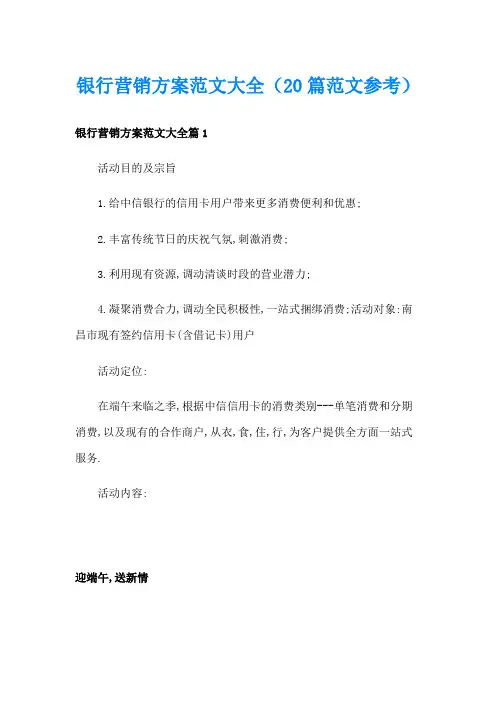 银行营销方案范文大全（20篇范文参考）

银行营销方案范文大全篇1

活动目的及宗旨

1.给中信银行的信用卡用户带来更多消费便利和优惠;

2.丰富传统节日的庆祝气氛,刺激消费;

3.利用现有资源,调动清淡时段的营业潜力;

4.凝聚消费合力,调动全民积极性,一站式捆绑消费;活动对象:南昌市现有签约信用卡(含借记卡)用户

活动定位:

在端午来临之季,根据中信信用卡的消费类别---单笔消费和分期消费,以及现有的合作商户,从衣,食,住,行,为客户提供全方面一站式服务.

活动内容:

迎端午,送新情